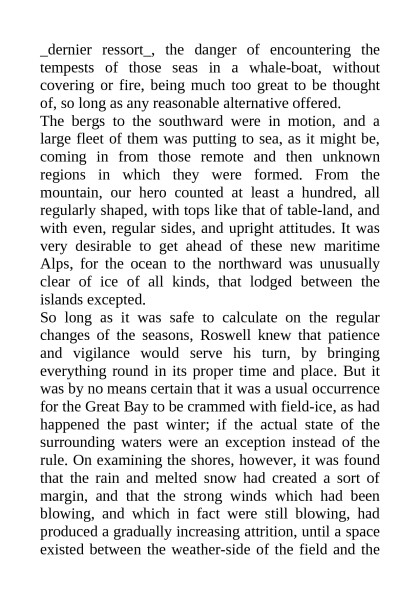 _dernier ressort_, the danger of encountering the tempests of those seas in a whale-boat, without covering or fire, being much too great to be thought of, so long as any reasonable alternative offered.

The bergs to the southward were in motion, and a large fleet of them was putting to sea, as it might be, coming in from those remote and then unknown regions in which they were formed. From the mountain, our hero counted at least a hundred, all regularly shaped, with tops like that of table-land, and with even, regular sides, and upright attitudes. It was very desirable to get ahead of these new maritime Alps, for the ocean to the northward was unusually clear of ice of all kinds, that lodged between the islands excepted.

So long as it was safe to calculate on the regular changes of the seasons, Roswell knew that patience and vigilance would serve his turn, by bringing everything round in its proper time and place. But it was by no means certain that it was a usual occurrence for the Great Bay to be crammed with field-ice, as had happened the past winter; if the actual state of the surrounding waters were an exception instead of the rule. On examining the shores, however, it was found that the rain and melted snow had created a sort of margin, and that the strong winds which had been blowing, and which in fact were still blowing, had produced a gradually increasing attrition, until a space existed between the weather-side of the field and the